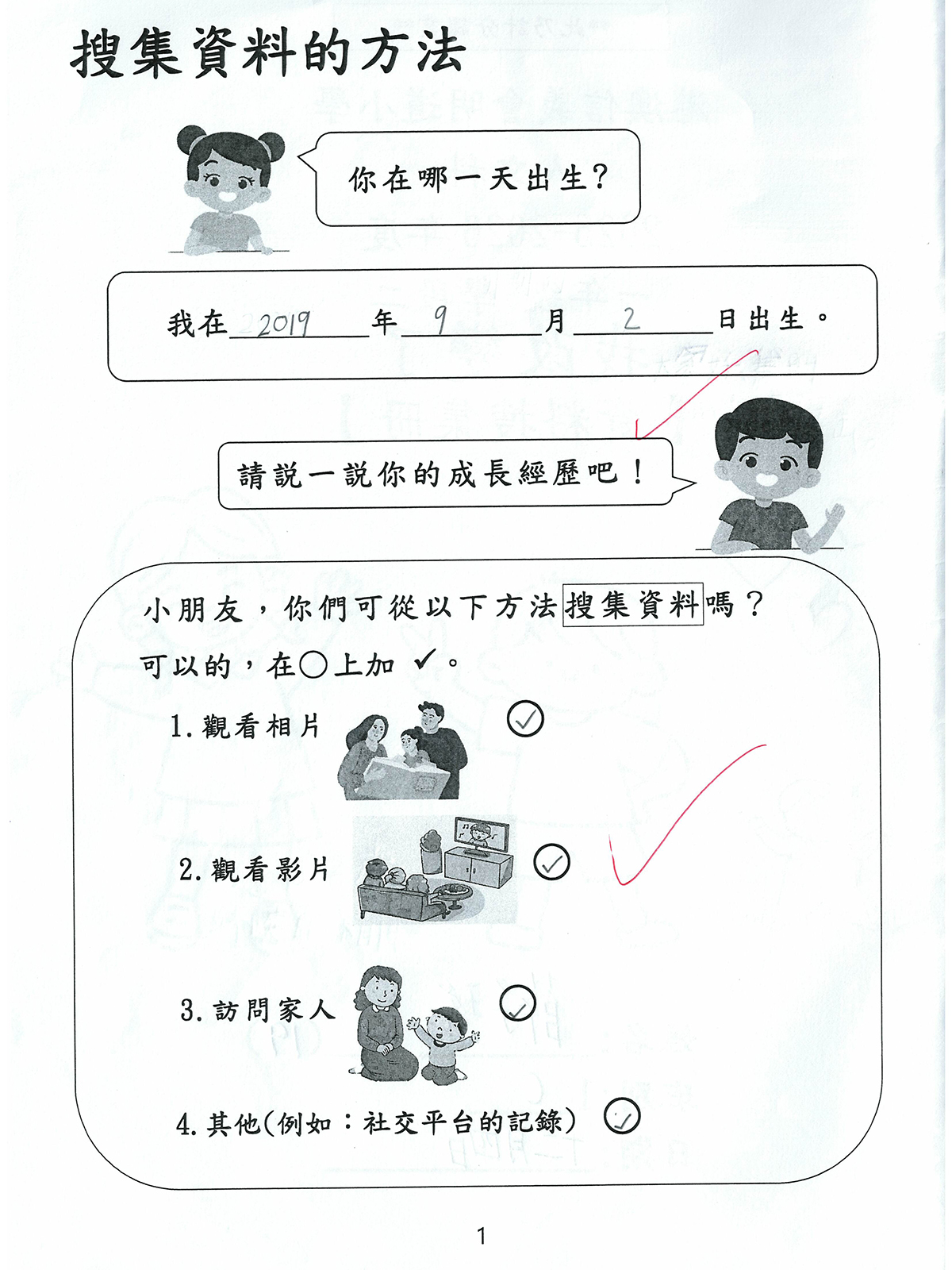 搜集資料的方法

你在哪一天出生?

我在 2019 年 9 月 2 日出生。

請說一說你的成長經歷吧!

小朋友,你們可從以下方法搜集資料嗎?
可以的,在○上加 ✓。

1. 觀看相片 ✓

2. 觀看影片 ✓

3. 訪問家人 ✓

4. 其他(例如:社交平台的記錄) ✓

1